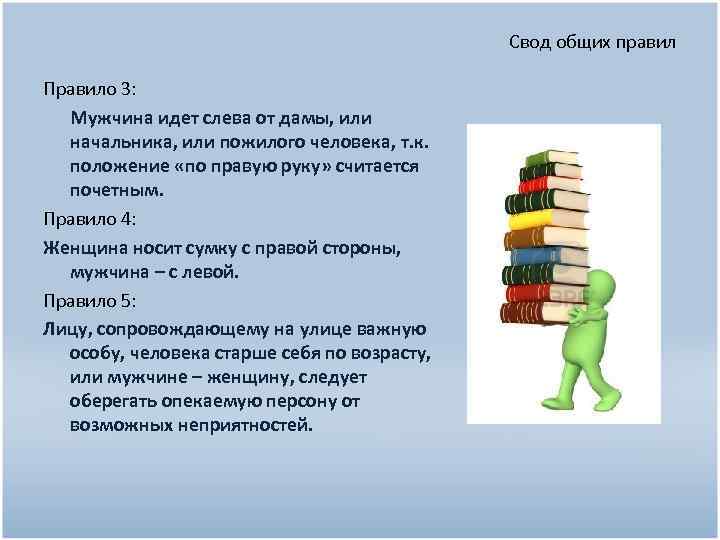 Свод общих правил

Правило 3:

Мужчина идет слева от дамы, или начальника, или пожилого человека, т.к. положение «по правую руку» считается почетным.

Правило 4:

Женщина носит сумку с правой стороны, мужчина – с левой.

Правило 5:

Лицу, сопровождающему на улице важную особу, человека старше себя по возрасту, или мужчине – женщину, следует оберегать опекаемую персону от возможных неприятностей.